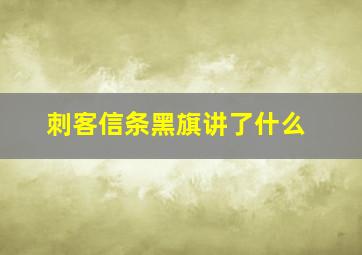 刺客信条黑旗讲了什么